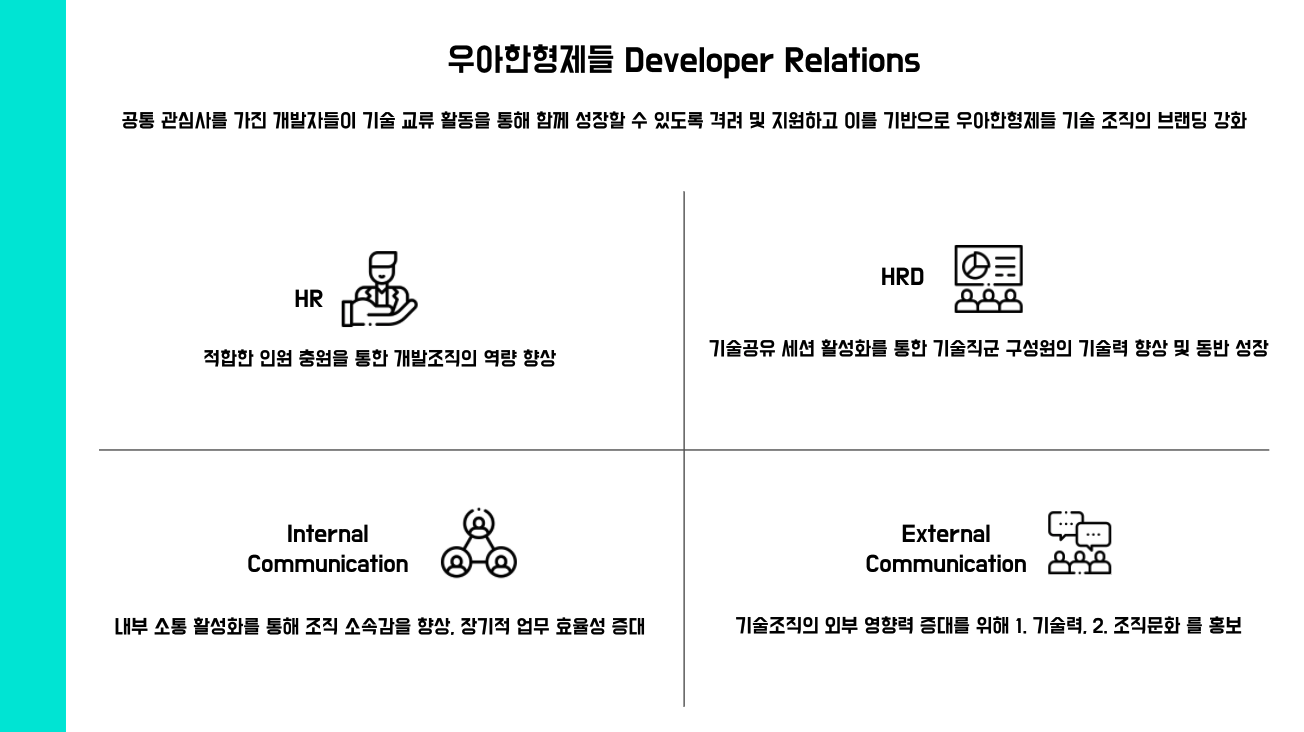 우아한형제들 Developer Relations

공통 관심사를 가진 개발자들이 기술 교류 활동을 통해 함께 성장할 수 있도록 격려 및 지원하고 이를 기반으로 우아한형제들 기술 조직의 브랜딩 강화

HR

적합한 인원 충원을 통한 개발조직의 역량 향상

HRD

기술공유 세션 활성화를 통한 기술직군 구성원의 기술력 향상 및 동반 성장

Internal Communication

내부 소통 활성화를 통해 조직 소속감을 향상, 장기적 업무 효율성 증대

External Communication

기술조직의 외부 영향력 증대를 위해 1. 기술력, 2. 조직문화 를 홍보